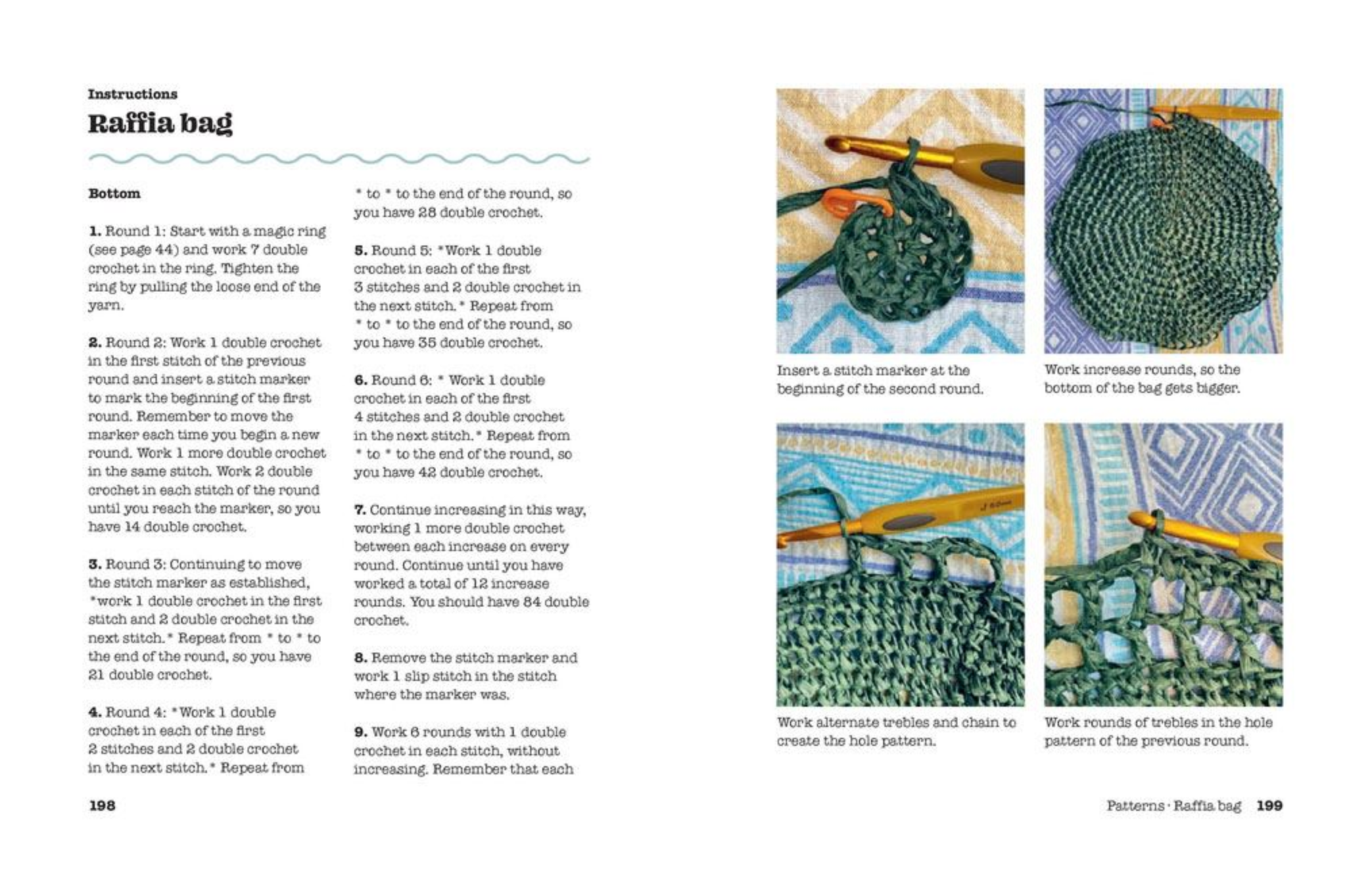 Instructions
Raffia bag

Bottom

1. Round 1: Start with a magic ring (see page 44) and work 7 double crochet in the ring. Tighten the ring by pulling the loose end of the yarn.

2. Round 2: Work 1 double crochet in the first stitch of the previous round and insert a stitch marker to mark the beginning of the first round. Remember to move the marker each time you begin a new round. Work 1 more double crochet in the same stitch. Work 2 double crochet in each stitch of the round until you reach the marker, so you have 14 double crochet.

3. Round 3: Continuing to move the stitch marker as established, *work 1 double crochet in the first stitch and 2 double crochet in the next stitch.* Repeat from * to * to the end of the round, so you have 21 double crochet.

4. Round 4: *Work 1 double crochet in each of the first 2 stitches and 2 double crochet in the next stitch.* Repeat from * to * to the end of the round, so you have 28 double crochet.

5. Round 5: *Work 1 double crochet in each of the first 3 stitches and 2 double crochet in the next stitch.* Repeat from * to * to the end of the round, so you have 35 double crochet.

6. Round 6: * Work 1 double crochet in each of the first 4 stitches and 2 double crochet in the next stitch.* Repeat from * to * to the end of the round, so you have 42 double crochet.

7. Continue increasing in this way, working 1 more double crochet between each increase on every round. Continue until you have worked a total of 12 increase rounds. You should have 84 double crochet.

8. Remove the stitch marker and work 1 slip stitch in the stitch where the marker was.

9. Work 6 rounds with 1 double crochet in each stitch, without increasing. Remember that each

198

Insert a stitch marker at the beginning of the second round.

Work increase rounds, so the bottom of the bag gets bigger.

Work alternate trebles and chain to create the hole pattern.

Work rounds of trebles in the hole pattern of the previous round.

Patterns · Raffia bag 199